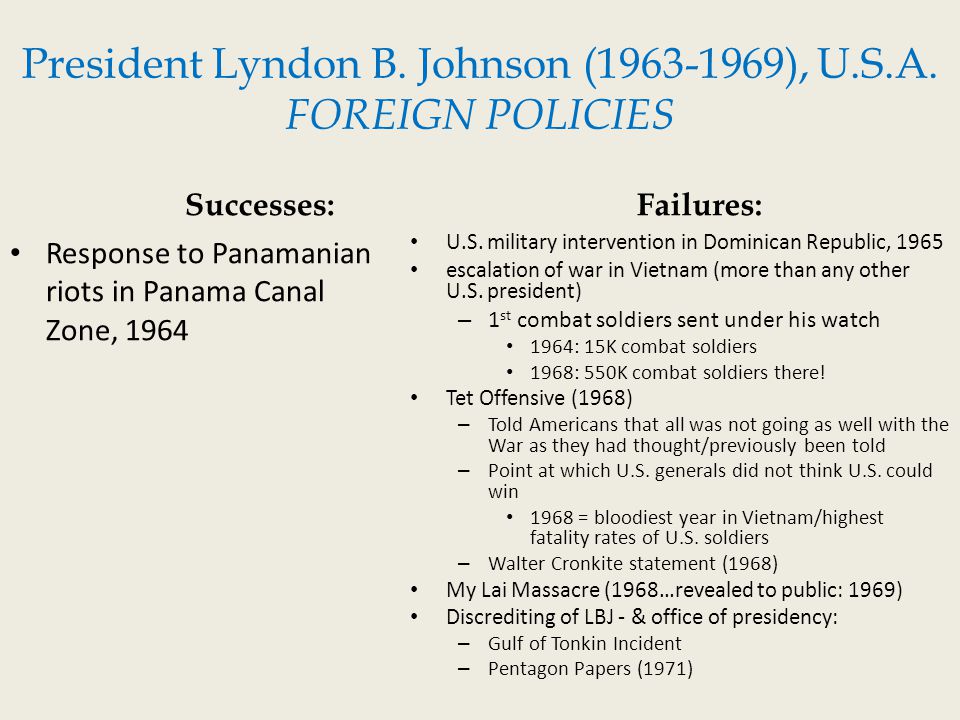 President Lyndon B. Johnson (1963-1969), U.S.A.
FOREIGN POLICIES

Successes:

• Response to Panamanian riots in Panama Canal Zone, 1964

Failures:

• U.S. military intervention in Dominican Republic, 1965
• escalation of war in Vietnam (more than any other U.S. president)
  – 1$^{st}$ combat soldiers sent under his watch
    • 1964: 15K combat soldiers
    • 1968: 550K combat soldiers there!
• Tet Offensive (1968)
  – Told Americans that all was not going as well with the War as they had thought/previously been told
  – Point at which U.S. generals did not think U.S. could win
    • 1968 = bloodiest year in Vietnam/highest fatality rates of U.S. soldiers
  – Walter Cronkite statement (1968)
• My Lai Massacre (1968…revealed to public: 1969)
• Discrediting of LBJ - & office of presidency:
  – Gulf of Tonkin Incident
  – Pentagon Papers (1971)